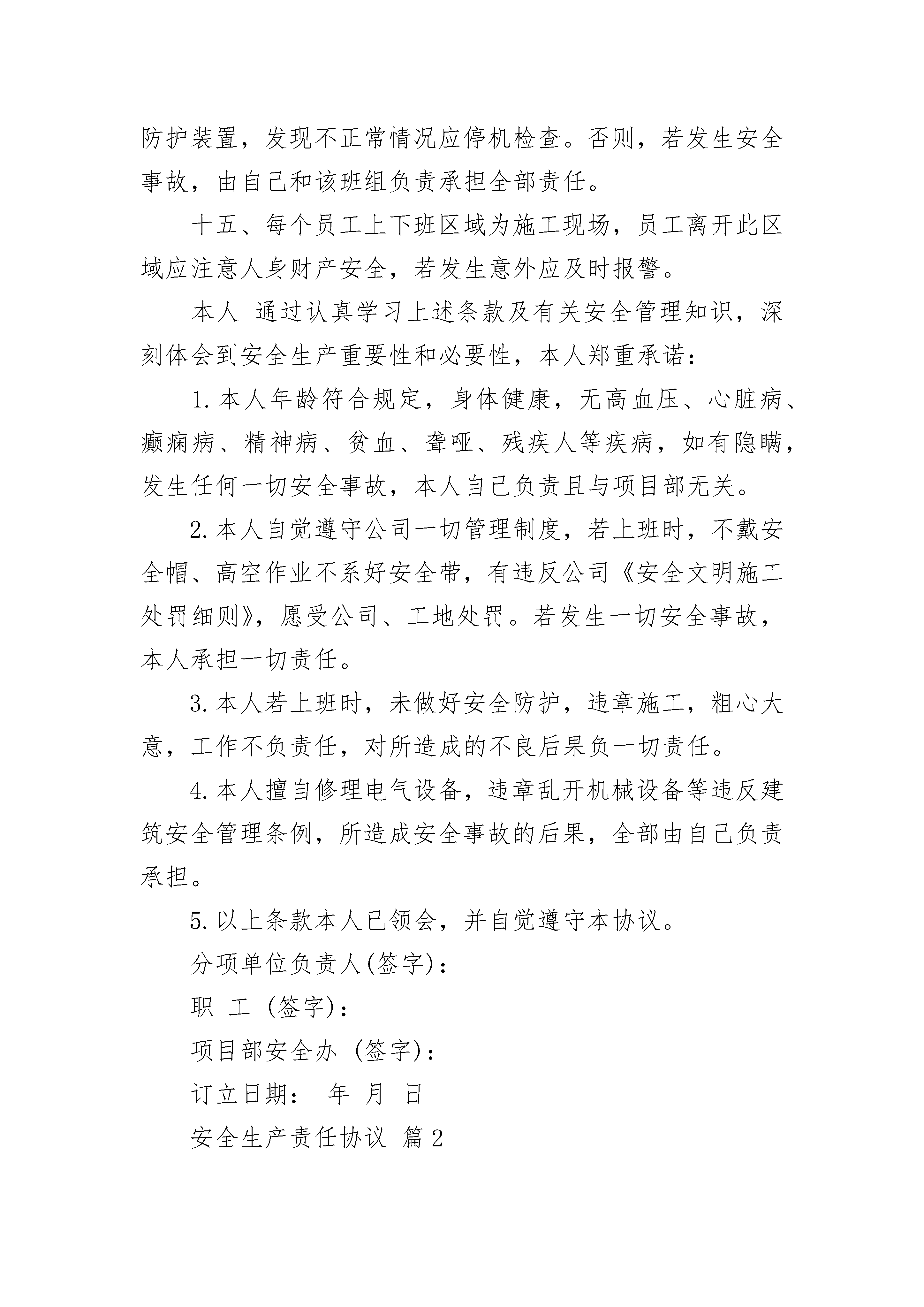 防护装置，发现不正常情况应停机检查。否则，若发生安全事故，由自己和该班组负责承担全部责任。

十五、每个员工上下班区域为施工现场，员工离开此区域应注意人身财产安全，若发生意外应及时报警。

本人 通过认真学习上述条款及有关安全管理知识，深刻体会到安全生产重要性和必要性，本人郑重承诺：

1. 本人年龄符合规定，身体健康，无高血压、心脏病、癫痫病、精神病、贫血、聋哑、残疾人等疾病，如有隐瞒，发生任何一切安全事故，本人自己负责且与项目部无关。

2. 本人自觉遵守公司一切管理制度，若上班时，不戴安全帽、高空作业不系好安全带，有违反公司《安全文明施工处罚细则》，愿受公司、工地处罚。若发生一切安全事故，本人承担一切责任。

3. 本人若上班时，未做好安全防护，违章施工，粗心大意，工作不负责任，对所造成的不良后果负一切责任。

4. 本人擅自修理电气设备，违章乱开机械设备等违反建筑安全管理条例，所造成安全事故的后果，全部由自己负责承担。

5. 以上条款本人已领会，并自觉遵守本协议。

分项单位负责人(签字)：

职 工 (签字)：

项目部安全办 (签字)：

订立日期： 年 月 日

安全生产责任协议 篇2